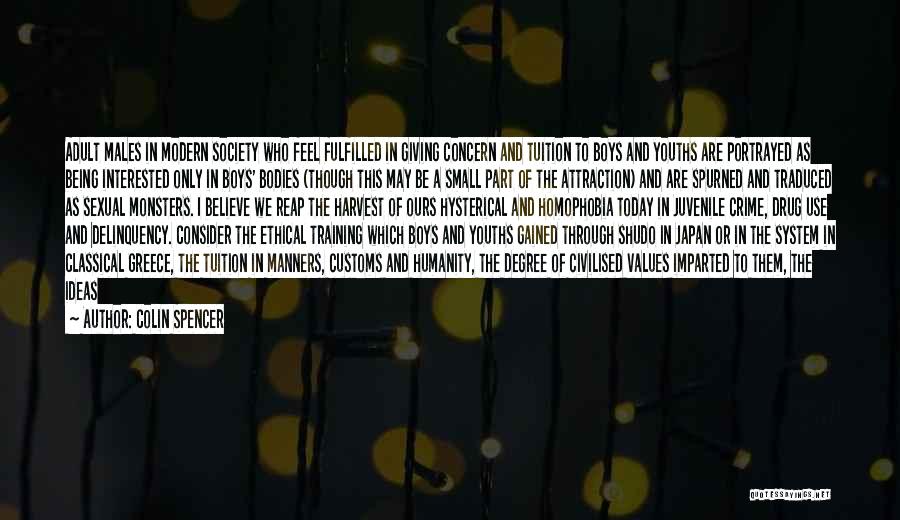 ADULT MALES IN MODERN SOCIETY WHO FEEL FULFILLED IN GIVING CONCERN AND TUITION TO BOYS AND YOUTHS ARE PORTRAYED AS BEING INTERESTED ONLY IN BOYS' BODIES (THOUGH THIS MAY BE A SMALL PART OF THE ATTRACTION) AND ARE SPURNED AND TRADUCED AS SEXUAL MONSTERS. I BELIEVE WE REAP THE HARVEST OF OURS HYSTERICAL AND HOMOPHOBIA TODAY IN JUVENILE CRIME, DRUG USE AND DELINQUENCY. CONSIDER THE ETHICAL TRAINING WHICH BOYS AND YOUTHS GAINED THROUGH SHUDO IN JAPAN OR IN THE SYSTEM IN CLASSICAL GREECE, THE TUITION IN MANNERS, CUSTOMS AND HUMANITY, THE DEGREE OF CIVILISED VALUES IMPARTED TO THEM, THE IDEAS

— AUTHOR: COLIN SPENCER

QUOTESSAYINGS.NET